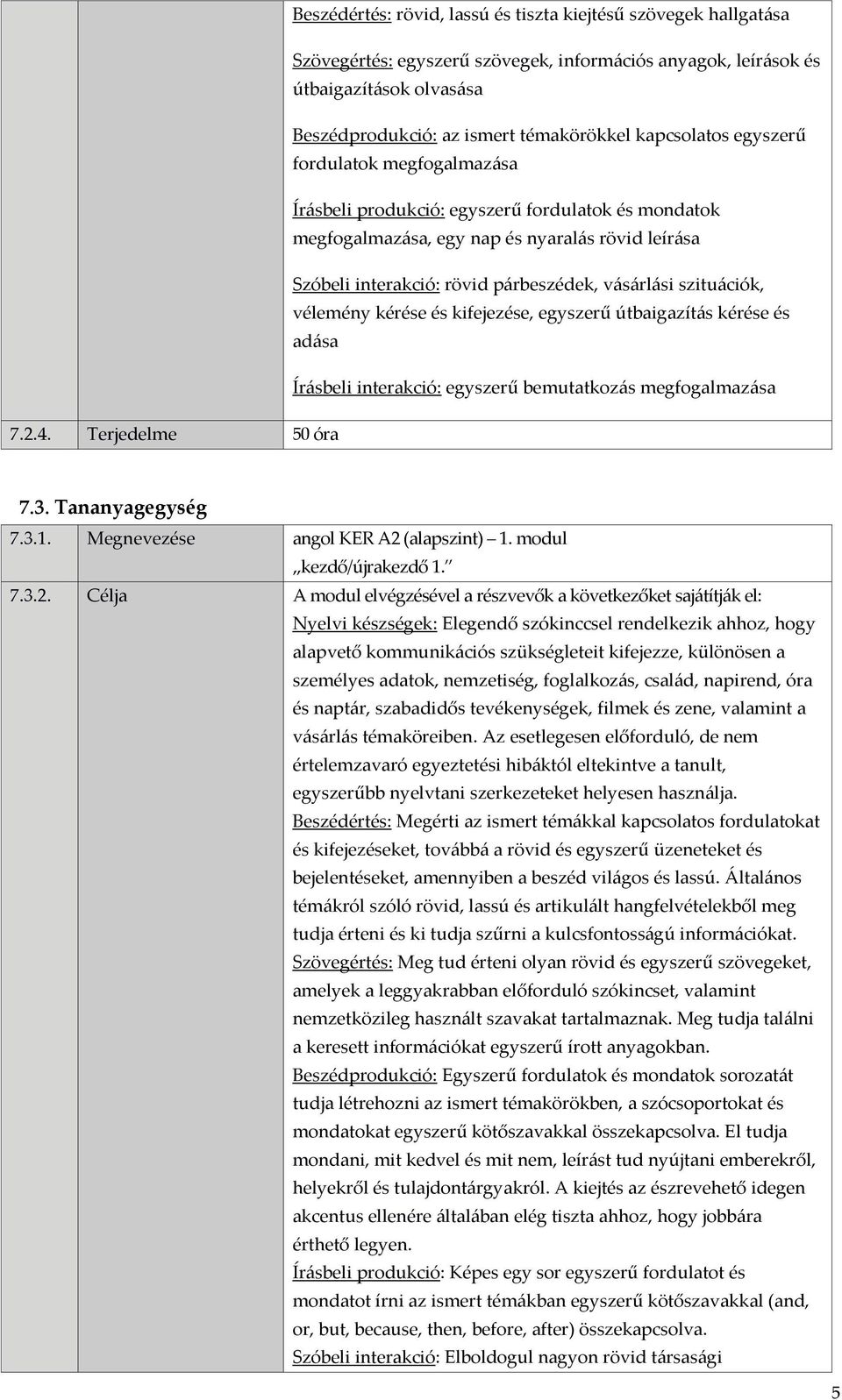 | | | |
|---|---|---|
| | | Beszédértés: rövid, lassú és tiszta kiejtésű szövegek hallgatása<br><br>Szövegértés: egyszerű szövegek, információs anyagok, leírások és útbaigazítások olvasása<br><br>Beszédprodukció: az ismert témakörökkel kapcsolatos egyszerű fordulatok megfogalmazása<br><br>Írásbeli produkció: egyszerű fordulatok és mondatok megfogalmazása, egy nap és nyaralás rövid leírása<br><br>Szóbeli interakció: rövid párbeszédek, vásárlási szituációk, vélemény kérése és kifejezése, egyszerű útbaigazítás kérése és adása<br><br>Írásbeli interakció: egyszerű bemutatkozás megfogalmazása |
| 7.2.4. | Terjedelme | 50 óra |

7.3. Tananyagegység

| | | |
|---|---|---|
| 7.3.1. | Megnevezése | angol KER A2 (alapszint) – 1. modul „kezdő/újrakezdő 1.” |
| 7.3.2. | Célja | A modul elvégzésével a részvevők a következőket sajátítják el:<br>Nyelvi készségek: Elegendő szókinccsel rendelkezik ahhoz, hogy alapvető kommunikációs szükségleteit kifejezze, különösen a személyes adatok, nemzetiség, foglalkozás, család, napirend, óra és naptár, szabadidős tevékenységek, filmek és zene, valamint a vásárlás témaköreiben. Az esetlegesen előforduló, de nem értelemzavaró egyeztetési hibáktól eltekintve a tanult, egyszerűbb nyelvtani szerkezeteket helyesen használja.<br>Beszédértés: Megérti az ismert témákkal kapcsolatos fordulatokat és kifejezéseket, továbbá a rövid és egyszerű üzeneteket és bejelentéseket, amennyiben a beszéd világos és lassú. Általános témákról szóló rövid, lassú és artikulált hangfelvételekből meg tudja érteni és ki tudja szűrni a kulcsfontosságú információkat.<br>Szövegértés: Meg tud érteni olyan rövid és egyszerű szövegeket, amelyek a leggyakrabban előforduló szókincset, valamint nemzetközileg használt szavakat tartalmaznak. Meg tudja találni a keresett információkat egyszerű írott anyagokban.<br>Beszédprodukció: Egyszerű fordulatok és mondatok sorozatát tudja létrehozni az ismert témakörökben, a szócsoportokat és mondatokat egyszerű kötőszavakkal összekapcsolva. El tudja mondani, mit kedvel és mit nem, leírást tud nyújtani emberekről, helyekről és tulajdontárgyakról. A kiejtés az észrevehető idegen akcentus ellenére általában elég tiszta ahhoz, hogy jobbára érthető legyen.<br>Írásbeli produkció: Képes egy sor egyszerű fordulatot és mondatot írni az ismert témákban egyszerű kötőszavakkal (and, or, but, because, then, before, after) összekapcsolva.<br>Szóbeli interakció: Elboldogul nagyon rövid társasági |

5